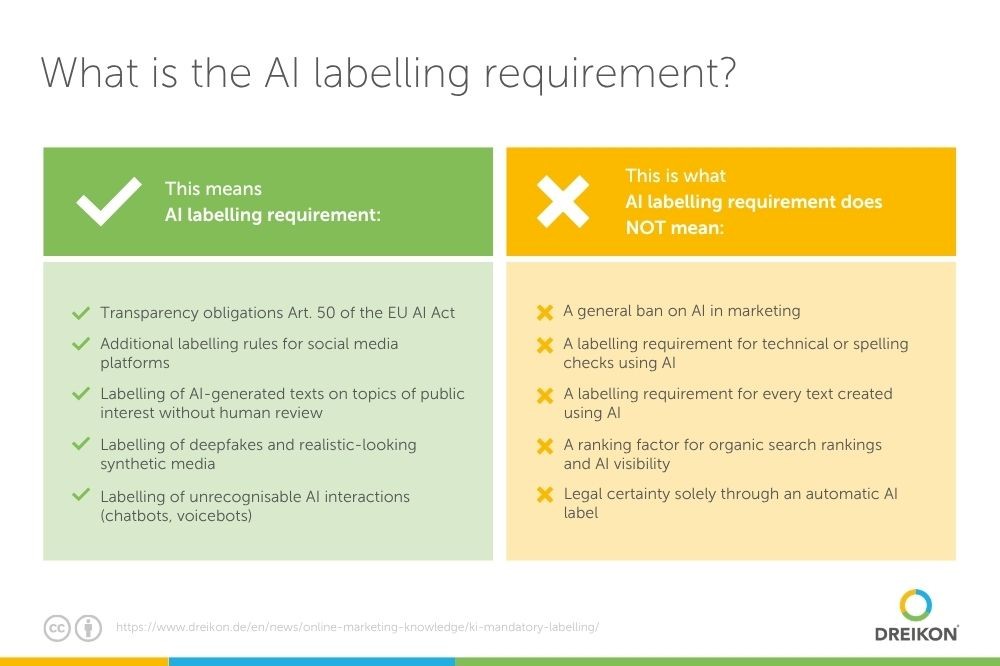 What is the AI labelling requirement?

This means
AI labelling requirement:

✓ Transparency obligations Art. 50 of the EU AI Act
✓ Additional labelling rules for social media platforms
✓ Labelling of AI-generated texts on topics of public interest without human review
✓ Labelling of deepfakes and realistic-looking synthetic media
✓ Labelling of unrecognisable AI interactions (chatbots, voicebots)

This is what
AI labelling requirement does NOT mean:

✗ A general ban on AI in marketing
✗ A labelling requirement for technical or spelling checks using AI
✗ A labelling requirement for every text created using AI
✗ A ranking factor for organic search rankings and AI visibility
✗ Legal certainty solely through an automatic AI label

https://www.dreikon.de/en/news/online-marketing-knowledge/ki-mandatory-labelling/

DREIKON